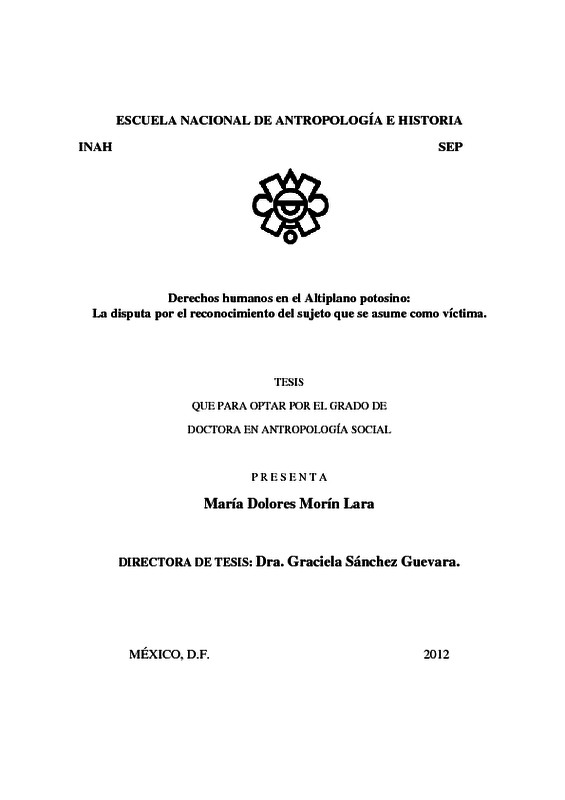 ESCUELA NACIONAL DE ANTROPOLOGÍA E HISTORIA

INAH

SEP

Derechos humanos en el Altiplano potosino:
La disputa por el reconocimiento del sujeto que se asume como víctima.

TESIS

QUE PARA OPTAR POR EL GRADO DE

DOCTORA EN ANTROPOLOGÍA SOCIAL

P R E S E N T A

María Dolores Morín Lara

DIRECTORA DE TESIS: Dra. Graciela Sánchez Guevara.

MÉXICO, D.F.

2012